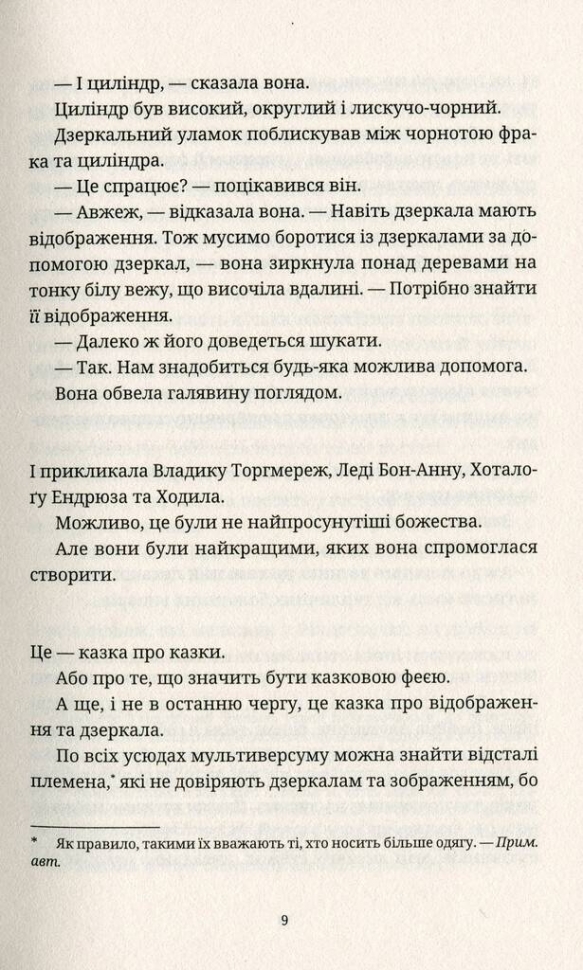 — І циліндр, — сказала вона.

Циліндр був високий, округлий і лискучо-чорний.

Дзеркальний уламок поблискував між чорнотою фрака та циліндра.

— Це спрацює? — поцікавився він.

— Авжеж, — відказала вона. — Навіть дзеркала мають відображення. Тож мусимо боротися із дзеркалами за допомогою дзеркал, — вона зиркнула понад деревами на тонку білу вежу, що височіла вдалині. — Потрібно знайти її відображення.

— Далеко ж його доведеться шукати.

— Так. Нам знадобиться будь-яка можлива допомога.

Вона обвела галявину поглядом.

І прикликала Владику Торгмереж, Леді Бон-Анну, Хоталоґу Ендрюза та Ходила.

Можливо, це були не найпросунутіші божества.

Але вони були найкращими, яких вона спромоглася створити.

Це — казка про казки.

Або про те, що значить бути казковою феєю.

А ще, і не в останню чергу, це казка про відображення та дзеркала.

По всіх усюдах мультиверсуму можна знайти відсталі племена,* які не довіряють дзеркалам та зображенням, бо

* Як правило, такими їх вважають ті, хто носить більше одягу. — Прим. авт.

9